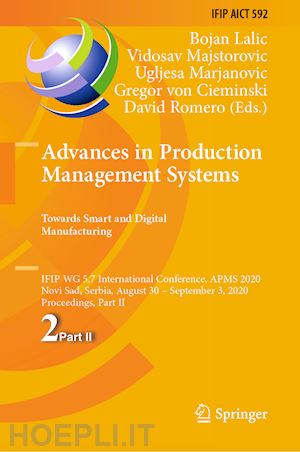 IFIP AICT 592

Bojan Lalic
Vidosav Majstorovic
Ugljesa Marjanovic
Gregor von Cieminski
David Romero (Eds.)

Advances in Production Management Systems

Towards Smart and Digital Manufacturing

IFIP WG 5.7 International Conference, APMS 2020
Novi Sad, Serbia, August 30 – September 3, 2020
Proceedings, Part II

2 Part II

Springer

HOEPLI.IT